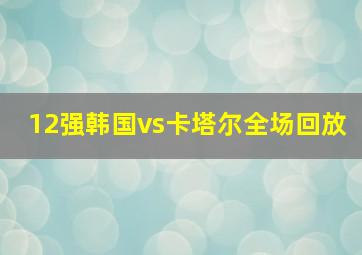 12强韩国vs卡塔尔全场回放